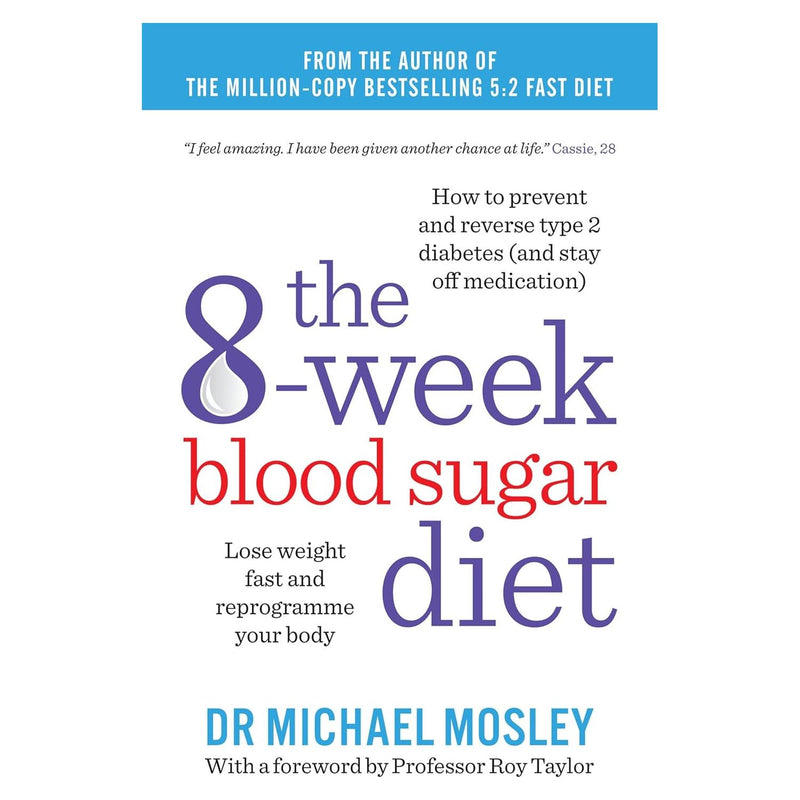 FROM THE AUTHOR OF
THE MILLION-COPY BESTSELLING 5:2 FAST DIET

"I feel amazing. I have been given another chance at life." Cassie, 28

How to prevent and reverse type 2 diabetes (and stay off medication)

the 8-week blood sugar diet

Lose weight fast and reprogramme your body

DR MICHAEL MOSLEY
With a foreword by Professor Roy Taylor